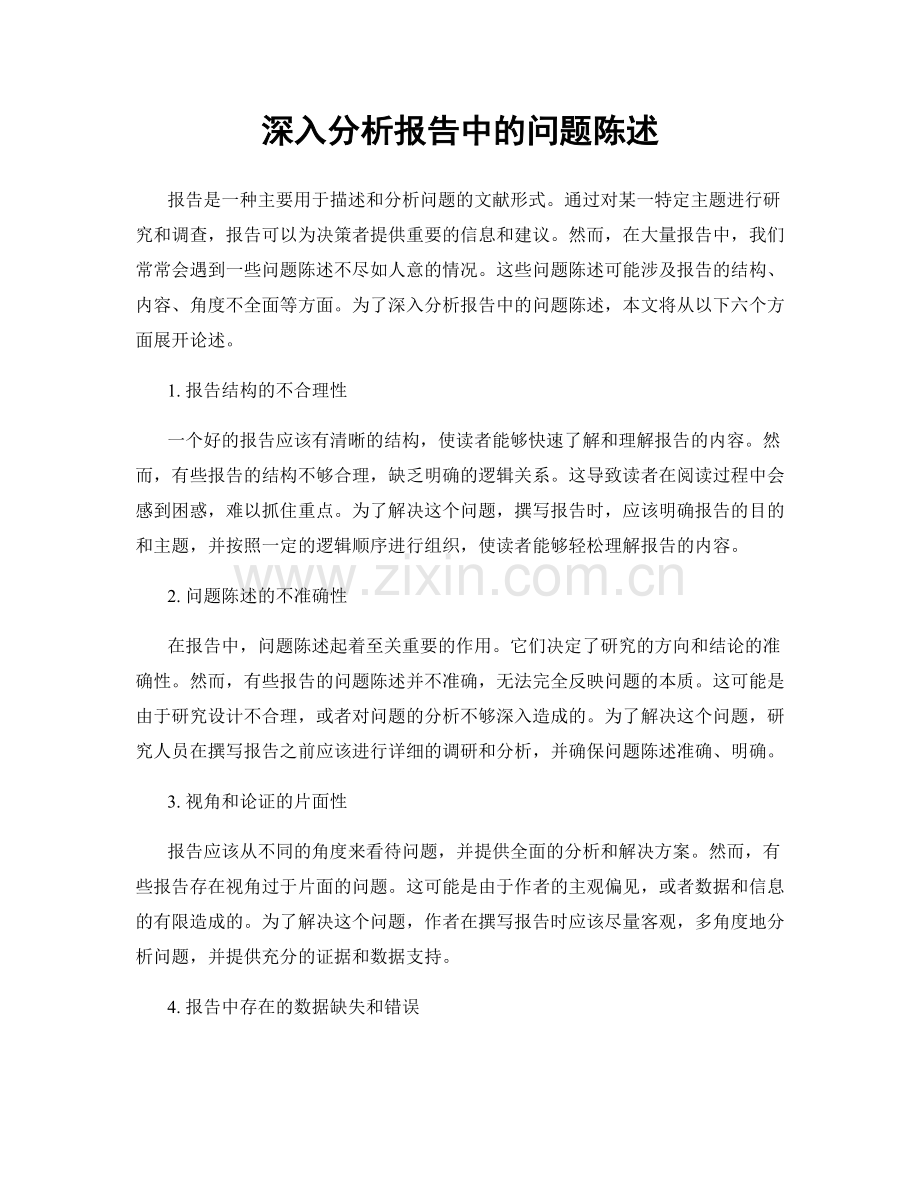 深入分析报告中的问题陈述

报告是一种主要用于描述和分析问题的文献形式。通过对某一特定主题进行研究和调查，报告可以为决策者提供重要的信息和建议。然而，在大量报告中，我们常常会遇到一些问题陈述不尽如人意的情况。这些问题陈述可能涉及报告的结构、内容、角度不全面等方面。为了深入分析报告中的问题陈述，本文将从以下六个方面展开论述。

1. 报告结构的不合理性

一个好的报告应该有清晰的结构，使读者能够快速了解和理解报告的内容。然而，有些报告的结构不够合理，缺乏明确的逻辑关系。这导致读者在阅读过程中会感到困惑，难以抓住重点。为了解决这个问题，撰写报告时，应该明确报告的目的和主题，并按照一定的逻辑顺序进行组织，使读者能够轻松理解报告的内容。

www.zixin.com.cn

2. 问题陈述的不准确性

在报告中，问题陈述起着至关重要的作用。它们决定了研究的方向和结论的准确性。然而，有些报告的问题陈述并不准确，无法完全反映问题的本质。这可能是由于研究设计不合理，或者对问题的分析不够深入造成的。为了解决这个问题，研究人员在撰写报告之前应该进行详细的调研和分析，并确保问题陈述准确、明确。

3. 视角和论证的片面性

报告应该从不同的角度来看待问题，并提供全面的分析和解决方案。然而，有些报告存在视角过于片面的问题。这可能是由于作者的主观偏见，或者数据和信息的有限造成的。为了解决这个问题，作者在撰写报告时应该尽量客观，多角度地分析问题，并提供充分的证据和数据支持。

4. 报告中存在的数据缺失和错误